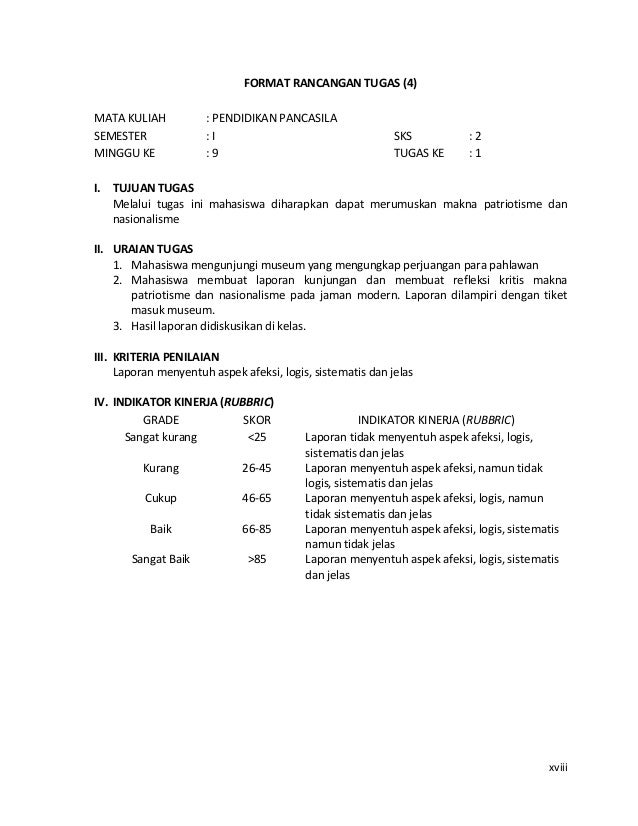 FORMAT RANCANGAN TUGAS (4)

MATA KULIAH : PENDIDIKAN PANCASILA
SEMESTER : I SKS : 2
MINGGU KE : 9 TUGAS KE : 1

I. TUJUAN TUGAS
Melalui tugas ini mahasiswa diharapkan dapat merumuskan makna patriotisme dan nasionalisme

II. URAIAN TUGAS
1. Mahasiswa mengunjungi museum yang mengungkap perjuangan para pahlawan
2. Mahasiswa membuat laporan kunjungan dan membuat refleksi kritis makna patriotisme dan nasionalisme pada jaman modern. Laporan dilampiri dengan tiket masuk museum.
3. Hasil laporan didiskusikan di kelas.

III. KRITERIA PENILAIAN
Laporan menyentuh aspek afeksi, logis, sistematis dan jelas

IV. INDIKATOR KINERJA (RUBBRIC)

| GRADE | SKOR | INDIKATOR KINERJA (RUBBRIC) |
|---|---|---|
| Sangat kurang | <25 | Laporan tidak menyentuh aspek afeksi, logis, sistematis dan jelas |
| Kurang | 26-45 | Laporan menyentuh aspek afeksi, namun tidak logis, sistematis dan jelas |
| Cukup | 46-65 | Laporan menyentuh aspek afeksi, logis, namun tidak sistematis dan jelas |
| Baik | 66-85 | Laporan menyentuh aspek afeksi, logis, sistematis namun tidak jelas |
| Sangat Baik | >85 | Laporan menyentuh aspek afeksi, logis, sistematis dan jelas |

xviii